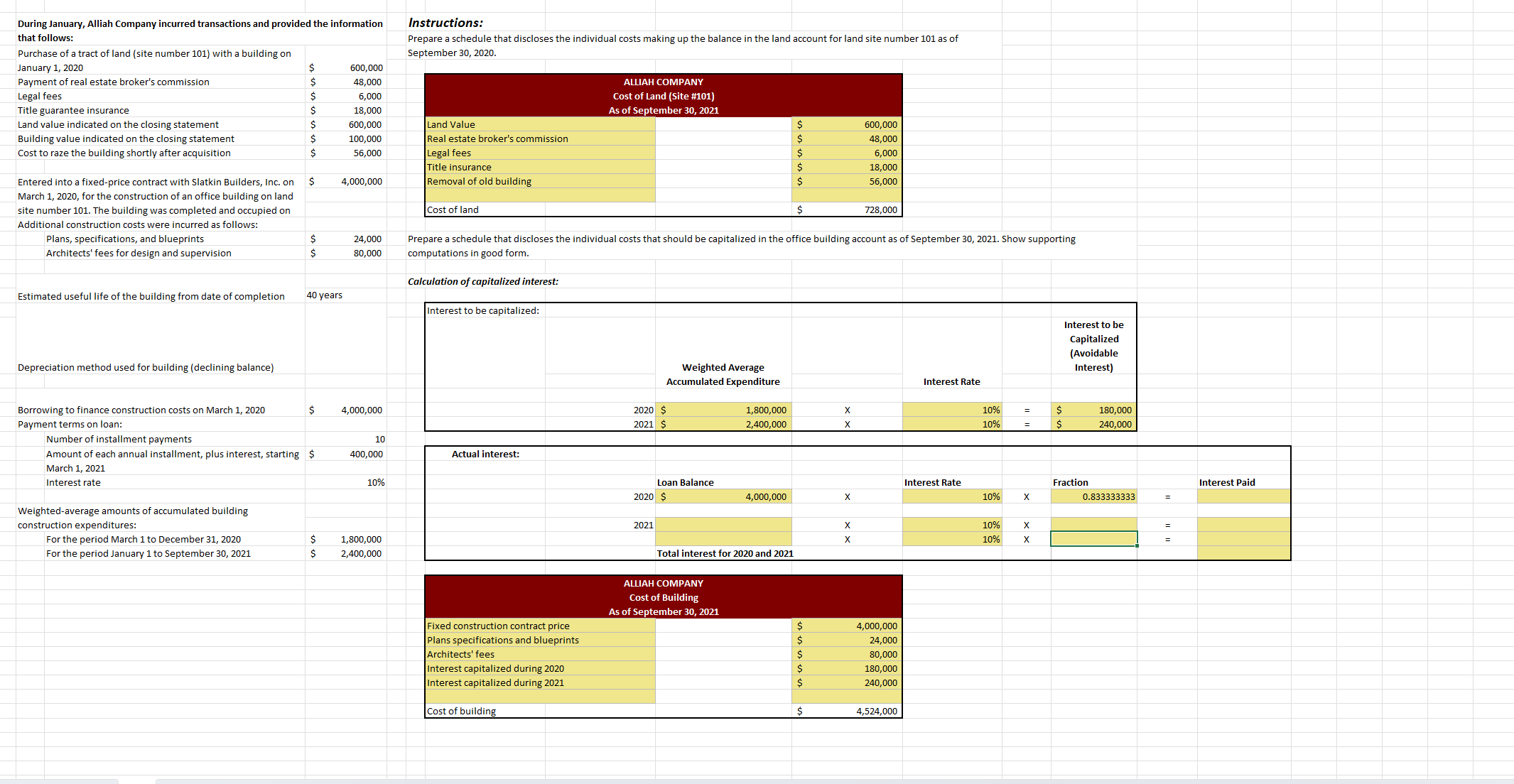 During January, Alliah Company incurred transactions and provided the information that follows:

| | | |
|---|---|---|
| Purchase of a tract of land (site number 101) with a building on January 1, 2020 | $ | 600,000 |
| Payment of real estate broker's commission | $ | 48,000 |
| Legal fees | $ | 6,000 |
| Title guarantee insurance | $ | 18,000 |
| Land value indicated on the closing statement | $ | 600,000 |
| Building value indicated on the closing statement | $ | 100,000 |
| Cost to raze the building shortly after acquisition | $ | 56,000 |
| Entered into a fixed-price contract with Slatkin Builders, Inc. on March 1, 2020, for the construction of an office building on land site number 101. The building was completed and occupied on | $ | 4,000,000 |
| Additional construction costs were incurred as follows: | | |
| Plans, specifications, and blueprints | $ | 24,000 |
| Architects' fees for design and supervision | $ | 80,000 |
| Estimated useful life of the building from date of completion | 40 years | |
| Depreciation method used for building (declining balance) | | |
| Borrowing to finance construction costs on March 1, 2020 | $ | 4,000,000 |
| Payment terms on loan: | | |
| Number of installment payments | | 10 |
| Amount of each annual installment, plus interest, starting March 1, 2021 | $ | 400,000 |
| Interest rate | | 10% |
| Weighted-average amounts of accumulated building construction expenditures: | | |
| For the period March 1 to December 31, 2020 | $ | 1,800,000 |
| For the period January 1 to September 30, 2021 | $ | 2,400,000 |

Instructions:
Prepare a schedule that discloses the individual costs making up the balance in the land account for land site number 101 as of September 30, 2020.

ALLIAH COMPANY
Cost of Land (Site #101)
As of September 30, 2021

| | | |
|---|---|---|
| Land Value | $ | 600,000 |
| Real estate broker's commission | $ | 48,000 |
| Legal fees | $ | 6,000 |
| Title insurance | $ | 18,000 |
| Removal of old building | $ | 56,000 |
| Cost of land | $ | 728,000 |

Prepare a schedule that discloses the individual costs that should be capitalized in the office building account as of September 30, 2021. Show supporting computations in good form.

Calculation of capitalized interest:

Interest to be capitalized:

| | Weighted Average Accumulated Expenditure | | Interest Rate | | Interest to be Capitalized (Avoidable Interest) |
|---|---|---|---|---|---|
| 2020 | $ 1,800,000 | X | 10% | = | $ 180,000 |
| 2021 | $ 2,400,000 | X | 10% | = | $ 240,000 |

Actual interest:

| | Loan Balance | | Interest Rate | | Fraction | | Interest Paid |
|---|---|---|---|---|---|---|---|
| 2020 | $ 4,000,000 | X | 10% | X | 0.833333333 | = | |
| 2021 | | X | 10% | X | | = | |
| | | X | 10% | X | | = | |
| | Total interest for 2020 and 2021 | | | | | | |

ALLIAH COMPANY
Cost of Building
As of September 30, 2021

| | | |
|---|---|---|
| Fixed construction contract price | $ | 4,000,000 |
| Plans specifications and blueprints | $ | 24,000 |
| Architects' fees | $ | 80,000 |
| Interest capitalized during 2020 | $ | 180,000 |
| Interest capitalized during 2021 | $ | 240,000 |
| Cost of building | $ | 4,524,000 |